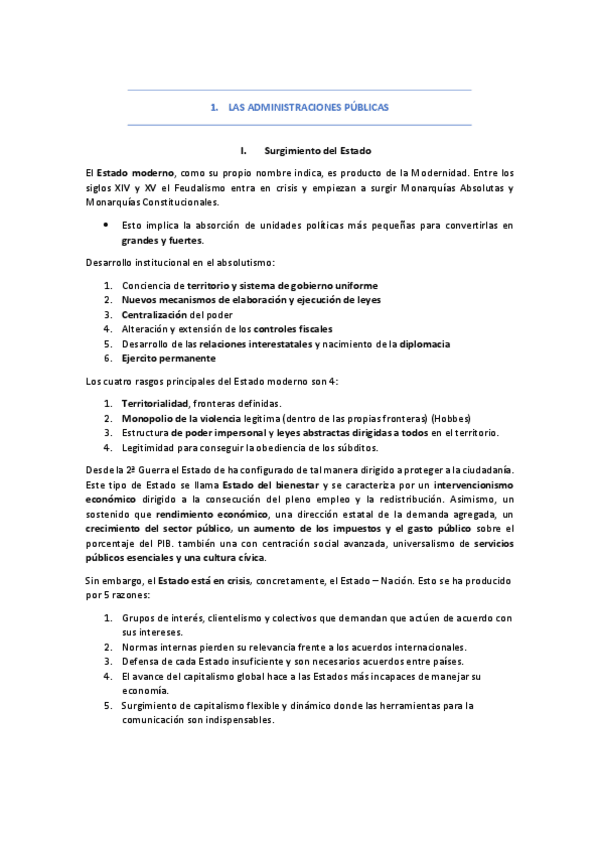 1. LAS ADMINISTRACIONES PÚBLICAS

I. Surgimiento del Estado

El Estado moderno, como su propio nombre indica, es producto de la Modernidad. Entre los siglos XIV y XV el Feudalismo entra en crisis y empiezan a surgir Monarquías Absolutas y Monarquías Constitucionales.

• Esto implica la absorción de unidades políticas más pequeñas para convertirlas en grandes y fuertes.

Desarrollo institucional en el absolutismo:

1. Conciencia de territorio y sistema de gobierno uniforme
2. Nuevos mecanismos de elaboración y ejecución de leyes
3. Centralización del poder
4. Alteración y extensión de los controles fiscales
5. Desarrollo de las relaciones interestatales y nacimiento de la diplomacia
6. Ejercito permanente

Los cuatro rasgos principales del Estado moderno son 4:

1. Territorialidad, fronteras definidas.
2. Monopolio de la violencia legitima (dentro de las propias fronteras) (Hobbes)
3. Estructura de poder impersonal y leyes abstractas dirigidas a todos en el territorio.
4. Legitimidad para conseguir la obediencia de los súbditos.

Desde la 2ª Guerra el Estado de ha configurado de tal manera dirigido a proteger a la ciudadanía. Este tipo de Estado se llama Estado del bienestar y se caracteriza por un intervencionismo económico dirigido a la consecución del pleno empleo y la redistribución. Asimismo, un sostenido que rendimiento económico, una dirección estatal de la demanda agregada, un crecimiento del sector público, un aumento de los impuestos y el gasto público sobre el porcentaje del PIB. también una con centración social avanzada, universalismo de servicios públicos esenciales y una cultura cívica.

Sin embargo, el Estado está en crisis, concretamente, el Estado – Nación. Esto se ha producido por 5 razones:

1. Grupos de interés, clientelismo y colectivos que demandan que actúen de acuerdo con sus intereses.
2. Normas internas pierden su relevancia frente a los acuerdos internacionales.
3. Defensa de cada Estado insuficiente y son necesarios acuerdos entre países.
4. El avance del capitalismo global hace a las Estados más incapaces de manejar su economía.
5. Surgimiento de capitalismo flexible y dinámico donde las herramientas para la comunicación son indispensables.